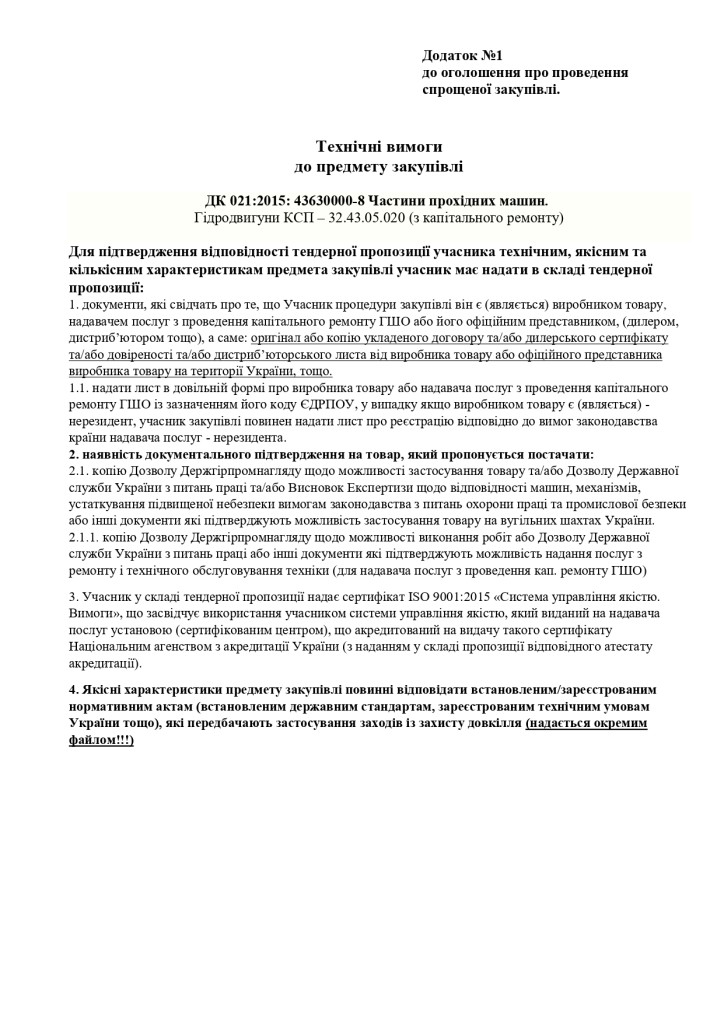 Додаток №1
до оголошення про проведення спрощеної закупівлі.

Технічні вимоги
до предмету закупівлі

ДК 021:2015: 43630000-8 Частини прохідних машин.
Гідродвигуни КСП – 32.43.05.020 (з капітального ремонту)

Для підтвердження відповідності тендерної пропозиції учасника технічним, якісним та кількісним характеристикам предмета закупівлі учасник має надати в складі тендерної пропозиції:
1. документи, які свідчать про те, що Учасник процедури закупівлі він є (являється) виробником товару, надавачем послуг з проведення капітального ремонту ГШО або його офіційним представником, (дилером, дистриб'ютором тощо), а саме: оригінал або копію укладеного договору та/або дилерського сертифікату та/або довіреності та/або дистриб'юторського листа від виробника товару або офіційного представника виробника товару на території України, тощо.
1.1. надати лист в довільній формі про виробника товару або надавача послуг з проведення капітального ремонту ГШО із зазначенням його коду ЄДРПОУ, у випадку якщо виробником товару є (являється) - нерезидент, учасник закупівлі повинен надати лист про реєстрацію відповідно до вимог законодавства країни надавача послуг - нерезидента.
2. наявність документального підтвердження на товар, який пропонується постачати:
2.1. копію Дозволу Держгірпромнагляду щодо можливості застосування товару та/або Дозволу Державної служби України з питань праці та/або Висновок Експертизи щодо відповідності машин, механізмів, устаткування підвищеної небезпеки вимогам законодавства з питань охорони праці та промислової безпеки або інші документи які підтверджують можливість застосування товару на вугільних шахтах України.
2.1.1. копію Дозволу Держгірпромнагляду щодо можливості виконання робіт або Дозволу Державної служби України з питань праці або інші документи які підтверджують можливість надання послуг з ремонту і технічного обслуговування техніки (для надавача послуг з проведення кап. ремонту ГШО)

3. Учасник у складі тендерної пропозиції надає сертифікат ISO 9001:2015 «Система управління якістю. Вимоги», що засвідчує використання учасником системи управління якістю, який виданий на надавача послуг установою (сертифікованим центром), що акредитований на видачу такого сертифікату Національним агенством з акредитації України (з наданням у складі пропозиції відповідного атестату акредитації).

4. Якісні характеристики предмету закупівлі повинні відповідати встановленим/зареєстрованим нормативним актам (встановленим державним стандартам, зареєстрованим технічним умовам України тощо), які передбачають застосування заходів із захисту довкілля (надається окремим файлом!!!)